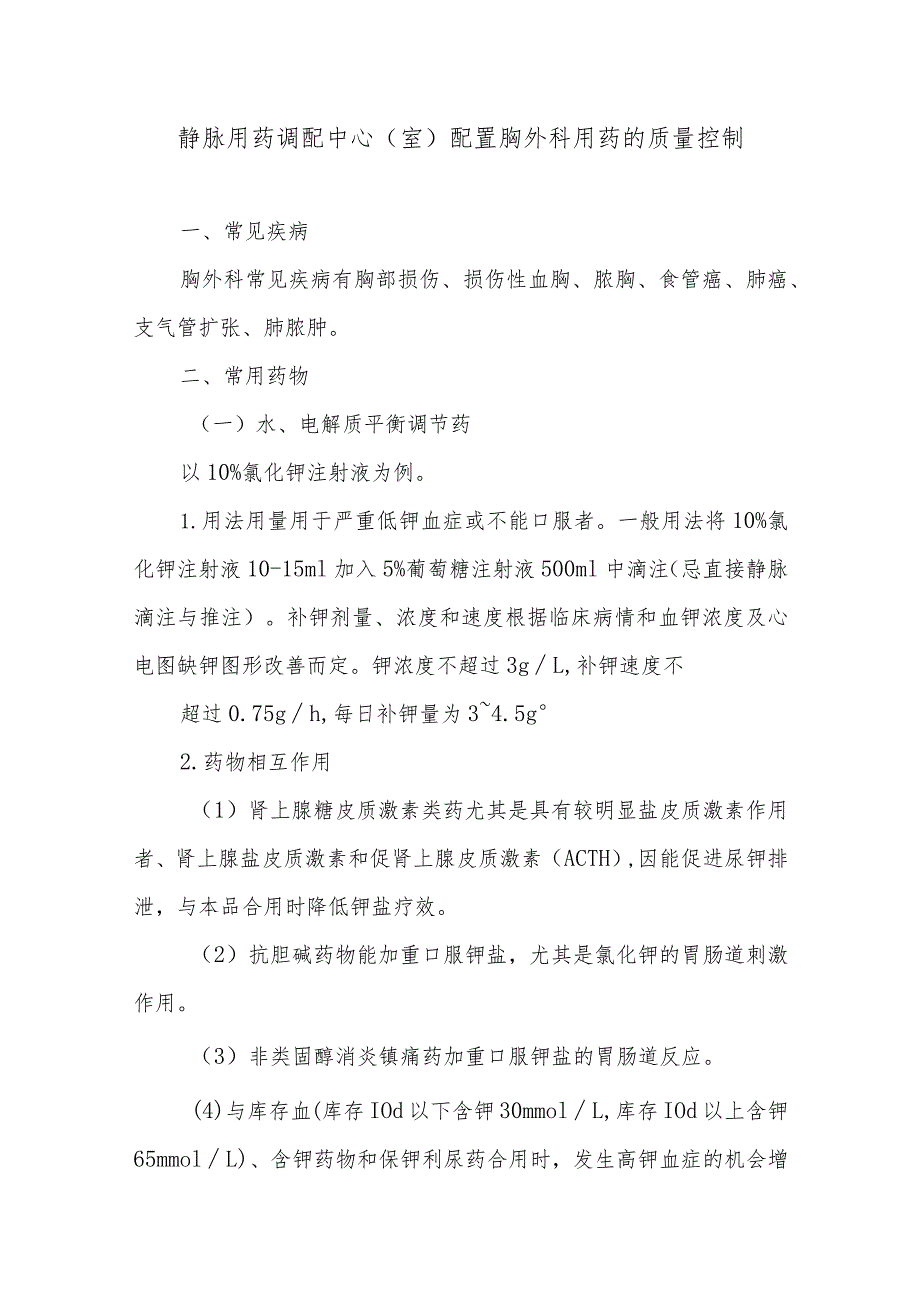 静脉用药调配中心（室）配置胸外科用药的质量控制

一、常见疾病

胸外科常见疾病有胸部损伤、损伤性血胸、脓胸、食管癌、肺癌、支气管扩张、肺脓肿。

二、常用药物

（一）水、电解质平衡调节药

以10%氯化钾注射液为例。

1.用法用量用于严重低钾血症或不能口服者。一般用法将10%氯化钾注射液10-15ml加入5%葡萄糖注射液500ml中滴注(忌直接静脉滴注与推注）。补钾剂量、浓度和速度根据临床病情和血钾浓度及心电图缺钾图形改善而定。钾浓度不超过3g／L,补钾速度不

超过0.75g／h,每日补钾量为3~4.5g°

2.药物相互作用

（1）肾上腺糖皮质激素类药尤其是具有较明显盐皮质激素作用者、肾上腺盐皮质激素和促肾上腺皮质激素（ACTH),因能促进尿钾排泄，与本品合用时降低钾盐疗效。

（2）抗胆碱药物能加重口服钾盐，尤其是氯化钾的胃肠道刺激作用。

（3）非类固醇消炎镇痛药加重口服钾盐的胃肠道反应。

(4)与库存血(库存IOd以下含钾30mmol／L,库存IOd以上含钾65mmol／L)、含钾药物和保钾利尿药合用时，发生高钾血症的机会增